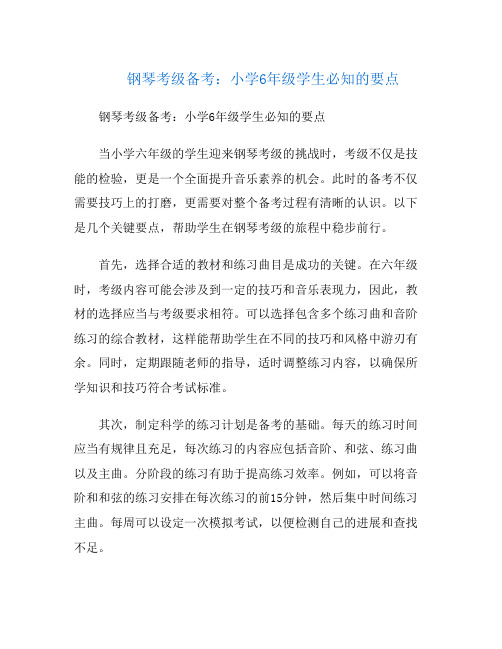 钢琴考级备考：小学6年级学生必知的要点

钢琴考级备考：小学6年级学生必知的要点

当小学六年级的学生迎来钢琴考级的挑战时，考级不仅是技能的检验，更是一个全面提升音乐素养的机会。此时的备考不仅需要技巧上的打磨，更需要对整个备考过程有清晰的认识。以下是几个关键要点，帮助学生在钢琴考级的旅程中稳步前行。

首先，选择合适的教材和练习曲目是成功的关键。在六年级时，考级内容可能会涉及到一定的技巧和音乐表现力，因此，教材的选择应当与考级要求相符。可以选择包含多个练习曲和音阶练习的综合教材，这样能帮助学生在不同的技巧和风格中游刃有余。同时，定期跟随老师的指导，适时调整练习内容，以确保所学知识和技巧符合考试标准。

其次，制定科学的练习计划是备考的基础。每天的练习时间应当有规律且充足，每次练习的内容应包括音阶、和弦、练习曲以及主曲。分阶段的练习有助于提高练习效率。例如，可以将音阶和和弦的练习安排在每次练习的前15分钟，然后集中时间练习主曲。每周可以设定一次模拟考试，以便检测自己的进展和查找不足。